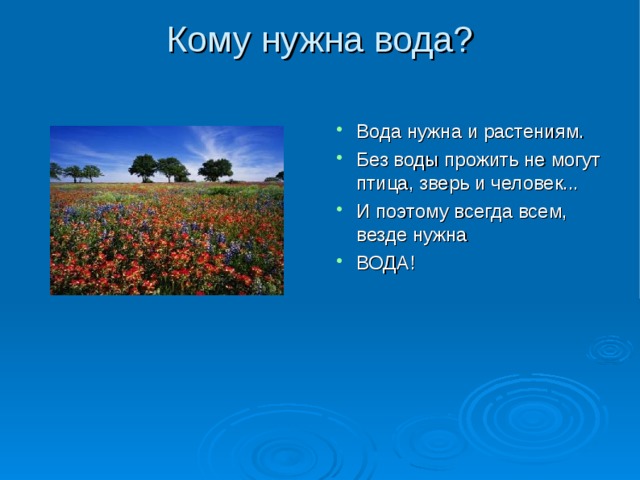 Кому нужна вода?

• Вода нужна и растениям.
• Без воды прожить не могут птица, зверь и человек...
• И поэтому всегда всем, везде нужна
• ВОДА!